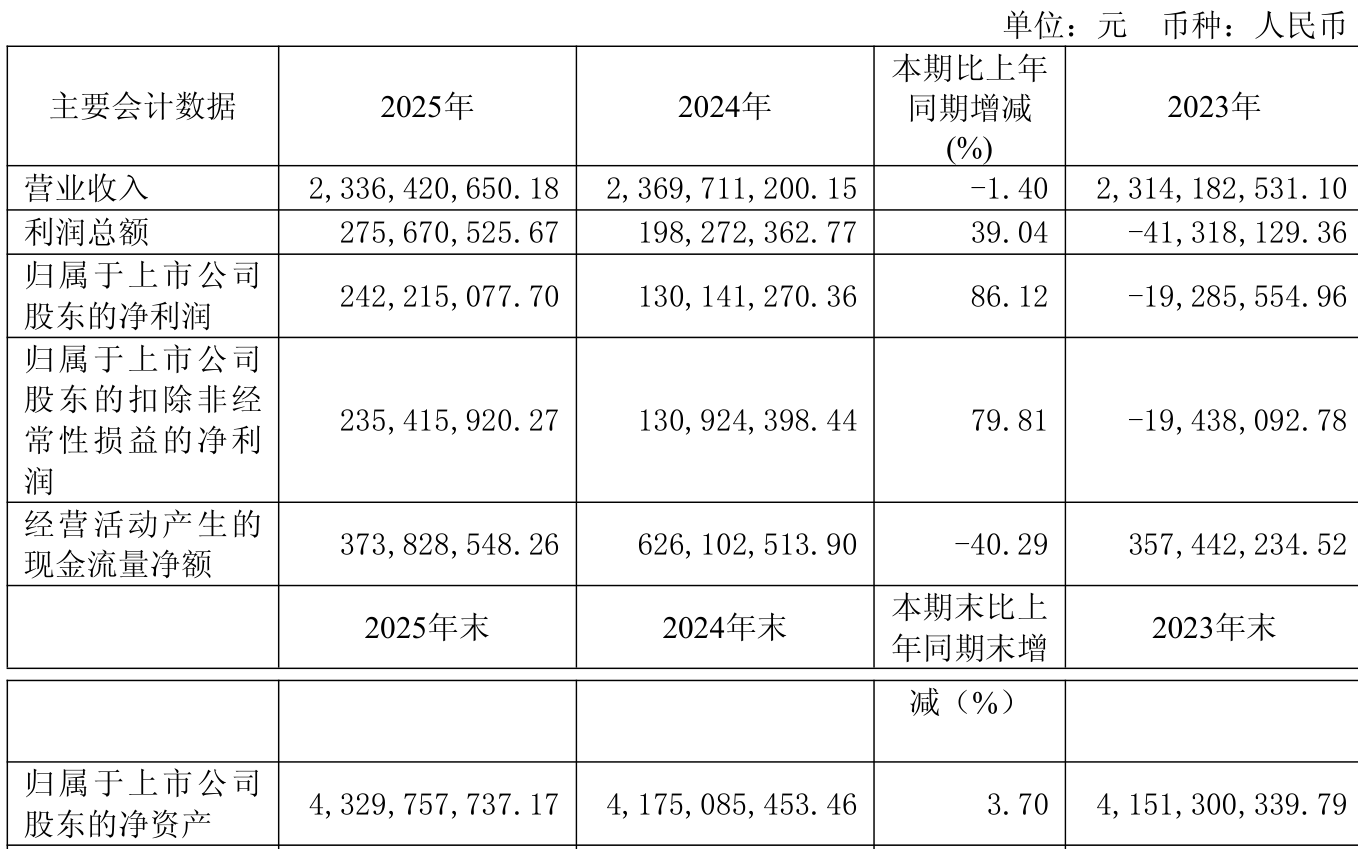 单位：元 币种：人民币

| 主要会计数据 | 2025年 | 2024年 | 本期比上年同期增减(%) | 2023年 |
|---|---|---|---|---|
| 营业收入 | 2,336,420,650.18 | 2,369,711,200.15 | -1.40 | 2,314,182,531.10 |
| 利润总额 | 275,670,525.67 | 198,272,362.77 | 39.04 | -41,318,129.36 |
| 归属于上市公司股东的净利润 | 242,215,077.70 | 130,141,270.36 | 86.12 | -19,285,554.96 |
| 归属于上市公司股东的扣除非经常性损益的净利润 | 235,415,920.27 | 130,924,398.44 | 79.81 | -19,438,092.78 |
| 经营活动产生的现金流量净额 | 373,828,548.26 | 626,102,513.90 | -40.29 | 357,442,234.52 |
|  | 2025年末 | 2024年末 | 本期末比上年同期末增 | 2023年末 |

|  |  |  | 减（%） |  |
|---|---|---|---|---|
| 归属于上市公司股东的净资产 | 4,329,757,737.17 | 4,175,085,453.46 | 3.70 | 4,151,300,339.79 |